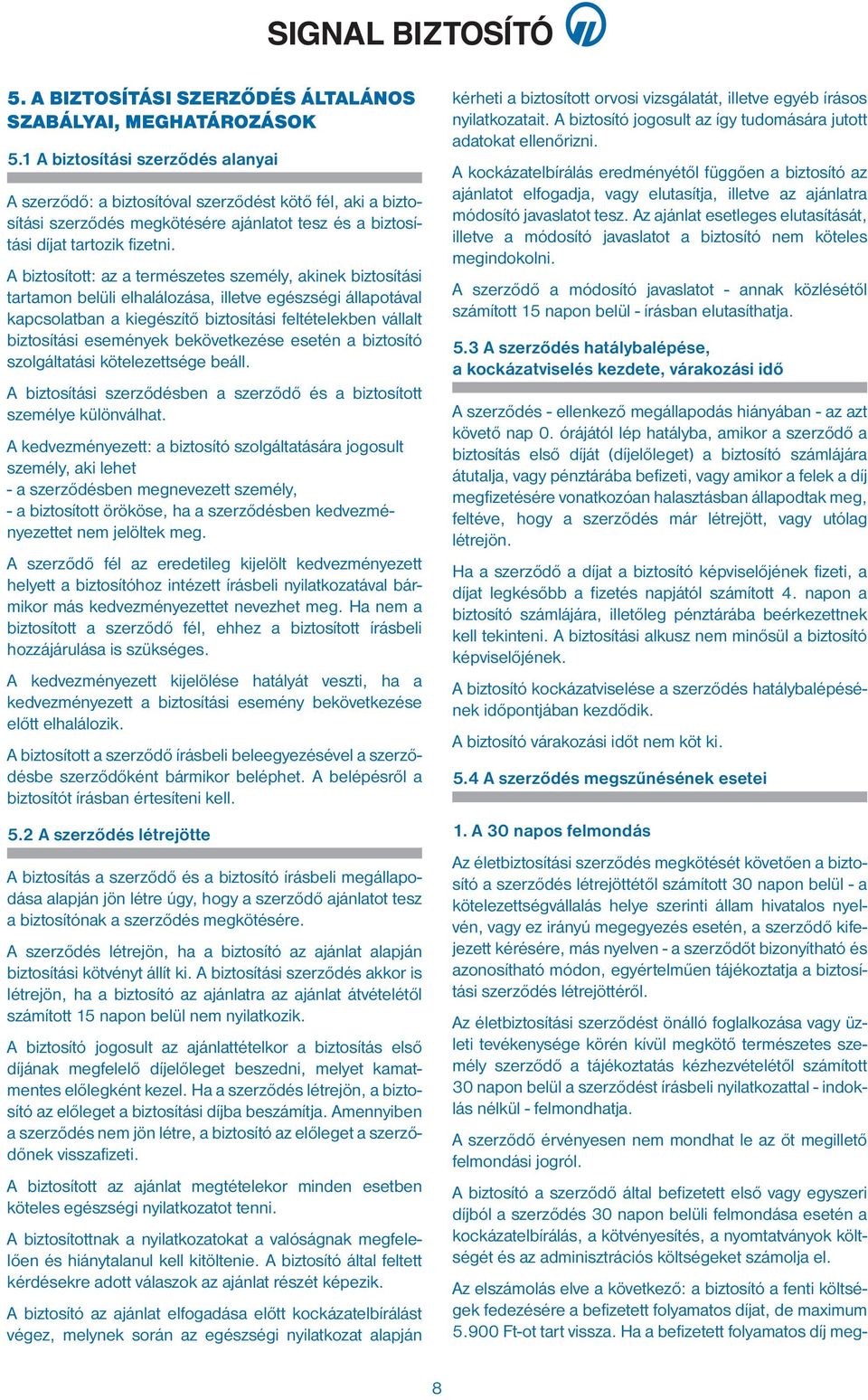 SIGNAL BIZTOSÍTÓ

5. A BIZTOSÍTÁSI SZERZŐDÉS ÁLTALÁNOS SZABÁLYAI, MEGHATÁROZÁSOK

5.1 A biztosítási szerződés alanyai

A szerződő: a biztosítóval szerződést kötő fél, aki a biztosítási szerződés megkötésére ajánlatot tesz és a biztosítási díjat tartozik fizetni.

A biztosított: az a természetes személy, akinek biztosítási tartamon belüli elhalálozása, illetve egészségi állapotával kapcsolatban a kiegészítő biztosítási feltételekben vállalt biztosítási események bekövetkezése esetén a biztosító szolgáltatási kötelezettsége beáll.

A biztosítási szerződésben a szerződő és a biztosított személye különválhat.

A kedvezményezett: a biztosító szolgáltatására jogosult személy, aki lehet
- a szerződésben megnevezett személy,
- a biztosított örököse, ha a szerződésben kedvezményezettet nem jelöltek meg.

A szerződő fél az eredetileg kijelölt kedvezményezett helyett a biztosítóhoz intézett írásbeli nyilatkozatával bármikor más kedvezményezettet nevezhet meg. Ha nem a biztosított a szerződő fél, ehhez a biztosított írásbeli hozzájárulása is szükséges.

A kedvezményezett kijelölése hatályát veszti, ha a kedvezményezett a biztosítási esemény bekövetkezése előtt elhalálozik.

A biztosított a szerződő írásbeli beleegyezésével a szerződésbe szerződőként bármikor beléphet. A belépésről a biztosítót írásban értesíteni kell.

5.2 A szerződés létrejötte

A biztosítás a szerződő és a biztosító írásbeli megállapodása alapján jön létre úgy, hogy a szerződő ajánlatot tesz a biztosítónak a szerződés megkötésére.

A szerződés létrejön, ha a biztosító az ajánlat alapján biztosítási kötvényt állít ki. A biztosítási szerződés akkor is létrejön, ha a biztosító az ajánlatra az ajánlat átvételétől számított 15 napon belül nem nyilatkozik.

A biztosító jogosult az ajánlattételkor a biztosítás első díjának megfelelő díjelőleget beszedni, melyet kamatmentes előlegként kezel. Ha a szerződés létrejön, a biztosító az előleget a biztosítási díjba beszámítja. Amennyiben a szerződés nem jön létre, a biztosító az előleget a szerződőnek visszafizeti.

A biztosított az ajánlat megtételekor minden esetben köteles egészségi nyilatkozatot tenni.

A biztosítottnak a nyilatkozatokat a valóságnak megfelelően és hiánytalanul kell kitöltenie. A biztosító által feltett kérdésekre adott válaszok az ajánlat részét képezik.

A biztosító az ajánlat elfogadása előtt kockázatelbírálást végez, melynek során az egészségi nyilatkozat alapján kérheti a biztosított orvosi vizsgálatát, illetve egyéb írásos nyilatkozatait. A biztosító jogosult az így tudomására jutott adatokat ellenőrizni.

A kockázatelbírálás eredményétől függően a biztosító az ajánlatot elfogadja, vagy elutasítja, illetve az ajánlatra módosító javaslatot tesz. Az ajánlat esetleges elutasítását, illetve a módosító javaslatot a biztosító nem köteles megindokolni.

A szerződő a módosító javaslatot - annak közlésétől számított 15 napon belül - írásban elutasíthatja.

5.3 A szerződés hatálybalépése, a kockázatviselés kezdete, várakozási idő

A szerződés - ellenkező megállapodás hiányában - az azt követő nap 0. órájától lép hatályba, amikor a szerződő a biztosítás első díját (díjelőleget) a biztosító számlájára átutalja, vagy pénztárába befizeti, vagy amikor a felek a díj megfizetésére vonatkozóan halasztásban állapodtak meg, feltéve, hogy a szerződés már létrejött, vagy utólag létrejön.

Ha a szerződő a díjat a biztosító képviselőjének fizeti, a díjat legkésőbb a fizetés napjától számított 4. napon a biztosító számlájára, illetőleg pénztárába beérkezettnek kell tekinteni. A biztosítási alkusz nem minősül a biztosító képviselőjének.

A biztosító kockázatviselése a szerződés hatálybalépésének időpontjában kezdődik.

A biztosító várakozási időt nem köt ki.

5.4 A szerződés megszűnésének esetei

1. A 30 napos felmondás

Az életbiztosítási szerződés megkötését követően a biztosító a szerződés létrejöttétől számított 30 napon belül - a kötelezettségvállalás helye szerinti állam hivatalos nyelvén, vagy ez irányú megegyezés esetén, a szerződő kifejezett kérésére, más nyelven - a szerződőt bizonyítható és azonosítható módon, egyértelműen tájékoztatja a biztosítási szerződés létrejöttéről.

Az életbiztosítási szerződést önálló foglalkozása vagy üzleti tevékenysége körén kívül megkötő természetes személy szerződő a tájékoztatás kézhezvételétől számított 30 napon belül a szerződést írásbeli nyilatkozattal - indoklás nélkül - felmondhatja.

A szerződő érvényesen nem mondhat le az őt megillető felmondási jogról.

A biztosító a szerződő által befizetett első vagy egyszeri díjból a szerződés 30 napon belüli felmondása esetén a kockázatelbírálás, a kötvényesítés, a nyomtatványok költségét és az adminisztrációs költségeket számolja el.

Az elszámolás elve a következő: a biztosító a fenti költségek fedezésére a befizetett folyamatos díjat, de maximum 5.900 Ft-ot tart vissza. Ha a befizetett folyamatos díj meg-

8